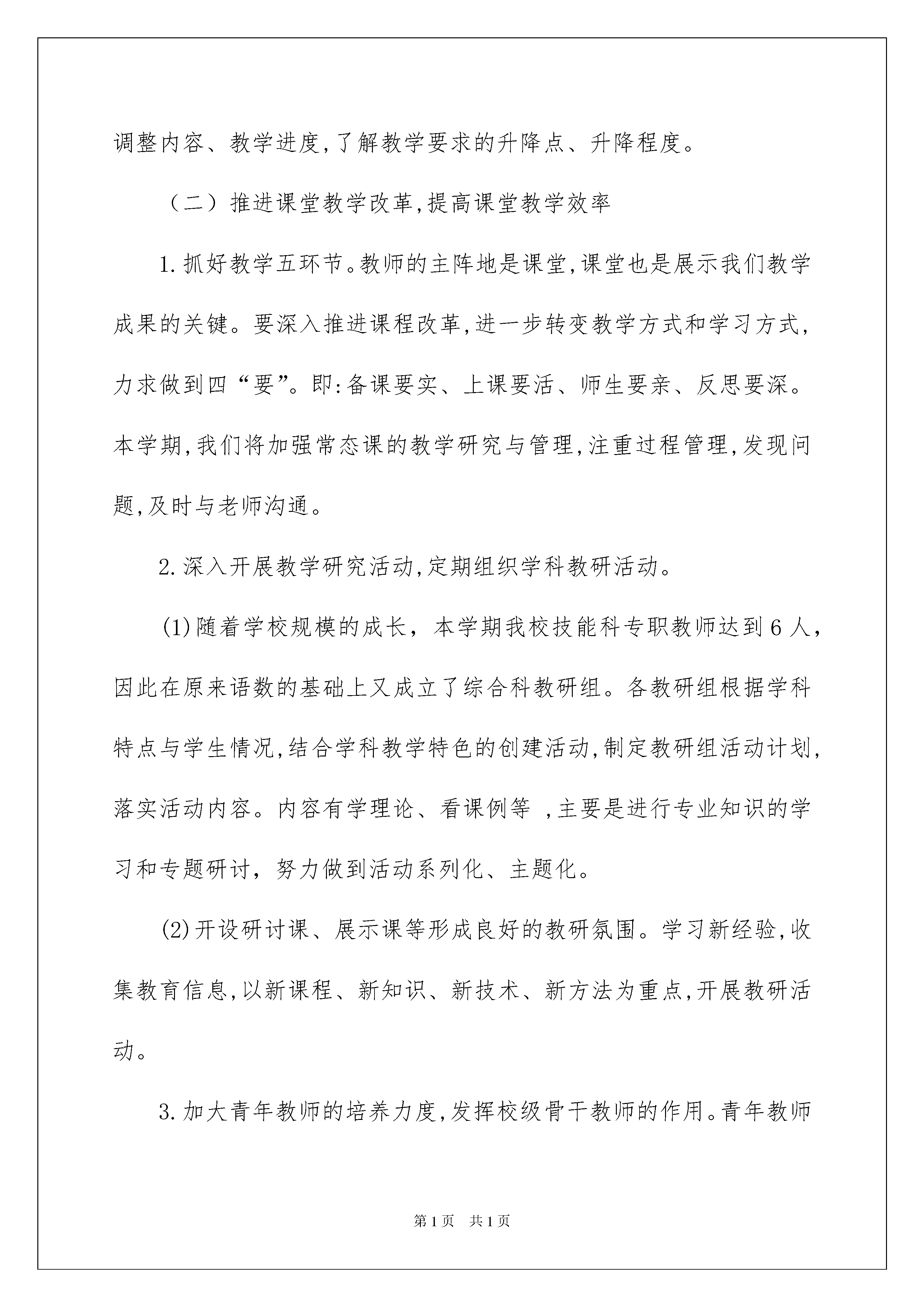 调整内容、教学进度,了解教学要求的升降点、升降程度。

（二）推进课堂教学改革,提高课堂教学效率

1.抓好教学五环节。教师的主阵地是课堂,课堂也是展示我们教学成果的关键。要深入推进课程改革,进一步转变教学方式和学习方式,力求做到四“要”。即:备课要实、上课要活、师生要亲、反思要深。本学期,我们将加强常态课的教学研究与管理,注重过程管理,发现问题,及时与老师沟通。

2.深入开展教学研究活动,定期组织学科教研活动。

(1)随着学校规模的成长，本学期我校技能科专职教师达到6人，因此在原来语数的基础上又成立了综合科教研组。各教研组根据学科特点与学生情况,结合学科教学特色的创建活动,制定教研组活动计划,落实活动内容。内容有学理论、看课例等 ,主要是进行专业知识的学习和专题研讨，努力做到活动系列化、主题化。

(2)开设研讨课、展示课等形成良好的教研氛围。学习新经验,收集教育信息,以新课程、新知识、新技术、新方法为重点,开展教研活动。

3.加大青年教师的培养力度,发挥校级骨干教师的作用。青年教师

第1页 共1页